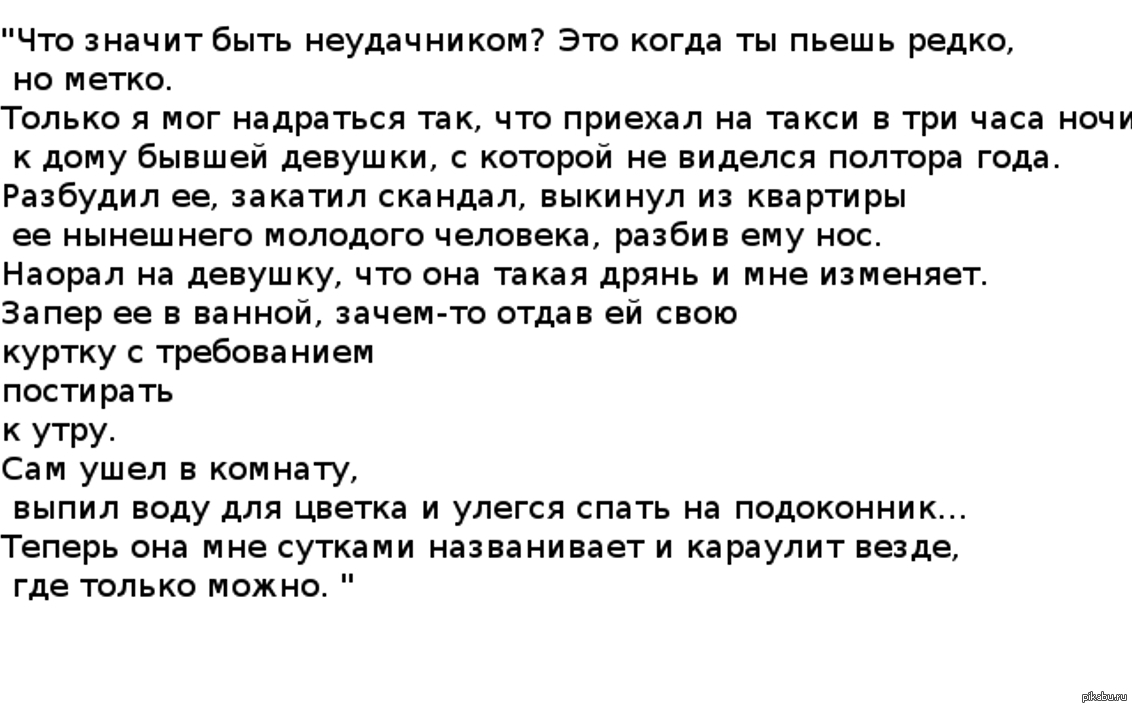 "Что значит быть неудачником? Это когда ты пьешь редко, но метко.
Только я мог надраться так, что приехал на такси в три часа ночи к дому бывшей девушки, с которой не виделся полтора года.
Разбудил ее, закатил скандал, выкинул из квартиры ее нынешнего молодого человека, разбив ему нос.
Наорал на девушку, что она такая дрянь и мне изменяет.
Запер ее в ванной, зачем-то отдав ей свою куртку с требованием постирать к утру.
Сам ушел в комнату, выпил воду для цветка и улегся спать на подоконник...
Теперь она мне сутками названивает и караулит везде, где только можно. "

pikabu.ru